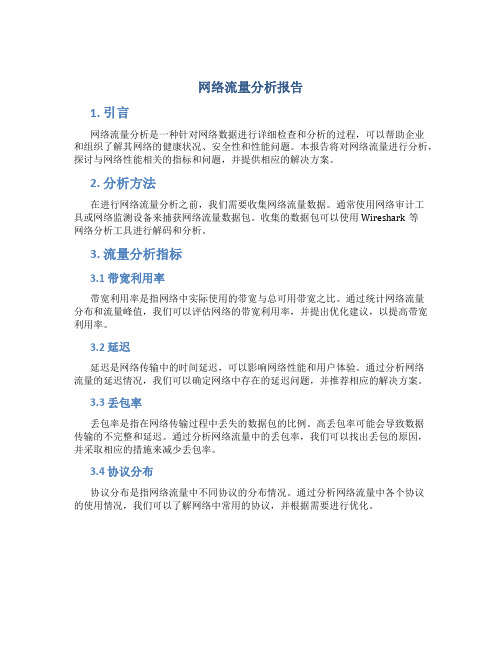 网络流量分析报告

1. 引言

网络流量分析是一种针对网络数据进行详细检查和分析的过程，可以帮助企业和组织了解其网络的健康状况、安全性和性能问题。本报告将对网络流量进行分析，探讨与网络性能相关的指标和问题，并提供相应的解决方案。

2. 分析方法

在进行网络流量分析之前，我们需要收集网络流量数据。通常使用网络审计工具或网络监测设备来捕获网络流量数据包。收集的数据包可以使用 Wireshark 等网络分析工具进行解码和分析。

3. 流量分析指标

3.1 带宽利用率

带宽利用率是指网络中实际使用的带宽与总可用带宽之比。通过统计网络流量分布和流量峰值，我们可以评估网络的带宽利用率，并提出优化建议，以提高带宽利用率。

3.2 延迟

延迟是网络传输中的时间延迟，可以影响网络性能和用户体验。通过分析网络流量的延迟情况，我们可以确定网络中存在的延迟问题，并推荐相应的解决方案。

3.3 丢包率

丢包率是指在网络传输过程中丢失的数据包的比例。高丢包率可能会导致数据传输的不完整和延迟。通过分析网络流量中的丢包率，我们可以找出丢包的原因，并采取相应的措施来减少丢包率。

3.4 协议分布

协议分布是指网络流量中不同协议的分布情况。通过分析网络流量中各个协议的使用情况，我们可以了解网络中常用的协议，并根据需要进行优化。